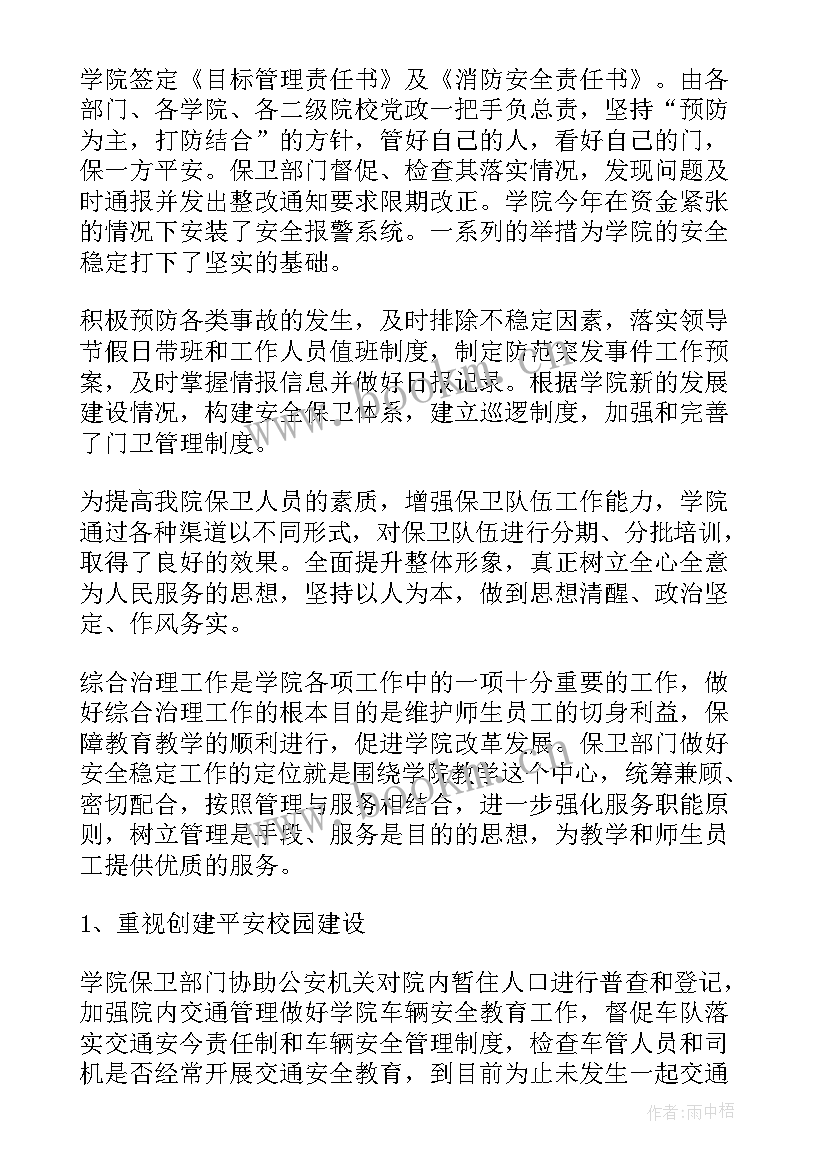 学院签定《目标管理责任书》及《消防安全责任书》。由各部门、各学院、各二级院校党政一把手负总责，坚持“预防为主，打防结合”的方针，管好自己的人，看好自己的门，保一方平安。保卫部门督促、检查其落实情况，发现问题及时通报并发出整改通知要求限期改正。学院今年在资金紧张的情况下安装了安全报警系统。一系列的举措为学院的安全稳定打下了坚实的基础。

积极预防各类事故的发生，及时排除不稳定因素，落实领导节假日带班和工作人员值班制度，制定防范突发事件工作预案，及时掌握情报信息并做好日报记录。根据学院新的发展建设情况，构建安全保卫体系，建立巡逻制度，加强和完善了门卫管理制度。

为提高我院保卫人员的素质，增强保卫队伍工作能力，学院通过各种渠道以不同形式，对保卫队伍进行分期、分批培训，取得了良好的效果。全面提升整体形象，真正树立全心全意为人民服务的思想，坚持以人为本，做到思想清醒、政治坚定、作风务实。

综合治理工作是学院各项工作中的一项十分重要的工作，做好综合治理工作的根本目的是维护师生员工的切身利益，保障教育教学的顺利进行，促进学院改革发展。保卫部门做好安全稳定工作的定位就是围绕学院教学这个中心，统筹兼顾、密切配合，按照管理与服务相结合，进一步强化服务职能原则，树立管理是手段、服务是目的的思想，为教学和师生员工提供优质的服务。

1、重视创建平安校园建设

学院保卫部门协助公安机关对院内暂住人口进行普查和登记，加强院内交通管理做好学院车辆安全教育工作，督促车队落实交通安今责任制和车辆安全管理制度，检查车管人员和司机是否经常开展交通安全教育，到目前为止未发生一起交通

作者：雨中梧